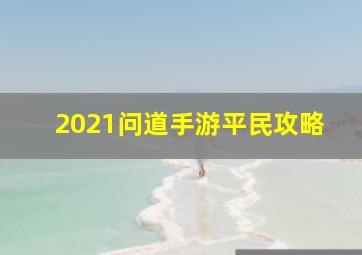 2021问道手游平民攻略